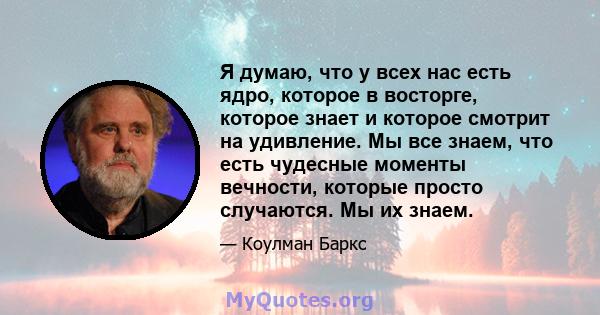 Я думаю, что у всех нас есть ядро, которое в восторге, которое знает и которое смотрит на удивление. Мы все знаем, что есть чудесные моменты вечности, которые просто случаются. Мы их знаем.

— Коулман Баркс

MyQuotes.org